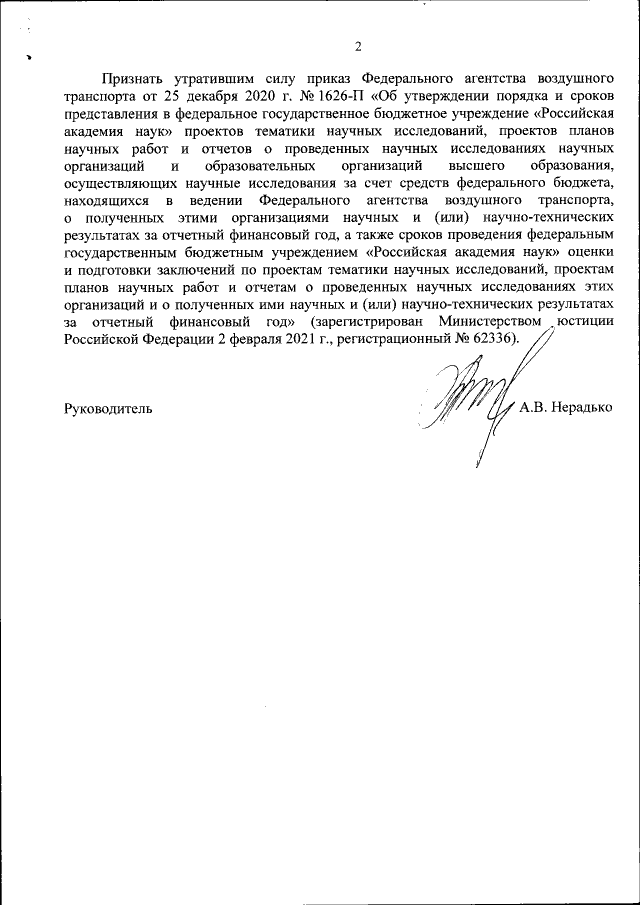 2

Признать утратившим силу приказ Федерального агентства воздушного транспорта от 25 декабря 2020 г. № 1626-П «Об утверждении порядка и сроков представления в федеральное государственное бюджетное учреждение «Российская академия наук» проектов тематики научных исследований, проектов планов научных работ и отчетов о проведенных научных исследованиях научных организаций и образовательных организаций высшего образования, осуществляющих научные исследования за счет средств федерального бюджета, находящихся в ведении Федерального агентства воздушного транспорта, о полученных этими организациями научных и (или) научно-технических результатах за отчетный финансовый год, а также сроков проведения федеральным государственным бюджетным учреждением «Российская академия наук» оценки и подготовки заключений по проектам тематики научных исследований, проектам планов научных работ и отчетам о проведенных научных исследованиях этих организаций и о полученных ими научных и (или) научно-технических результатах за отчетный финансовый год» (зарегистрирован Министерством юстиции Российской Федерации 2 февраля 2021 г., регистрационный № 62336).

Руководитель

А.В. Нерадько